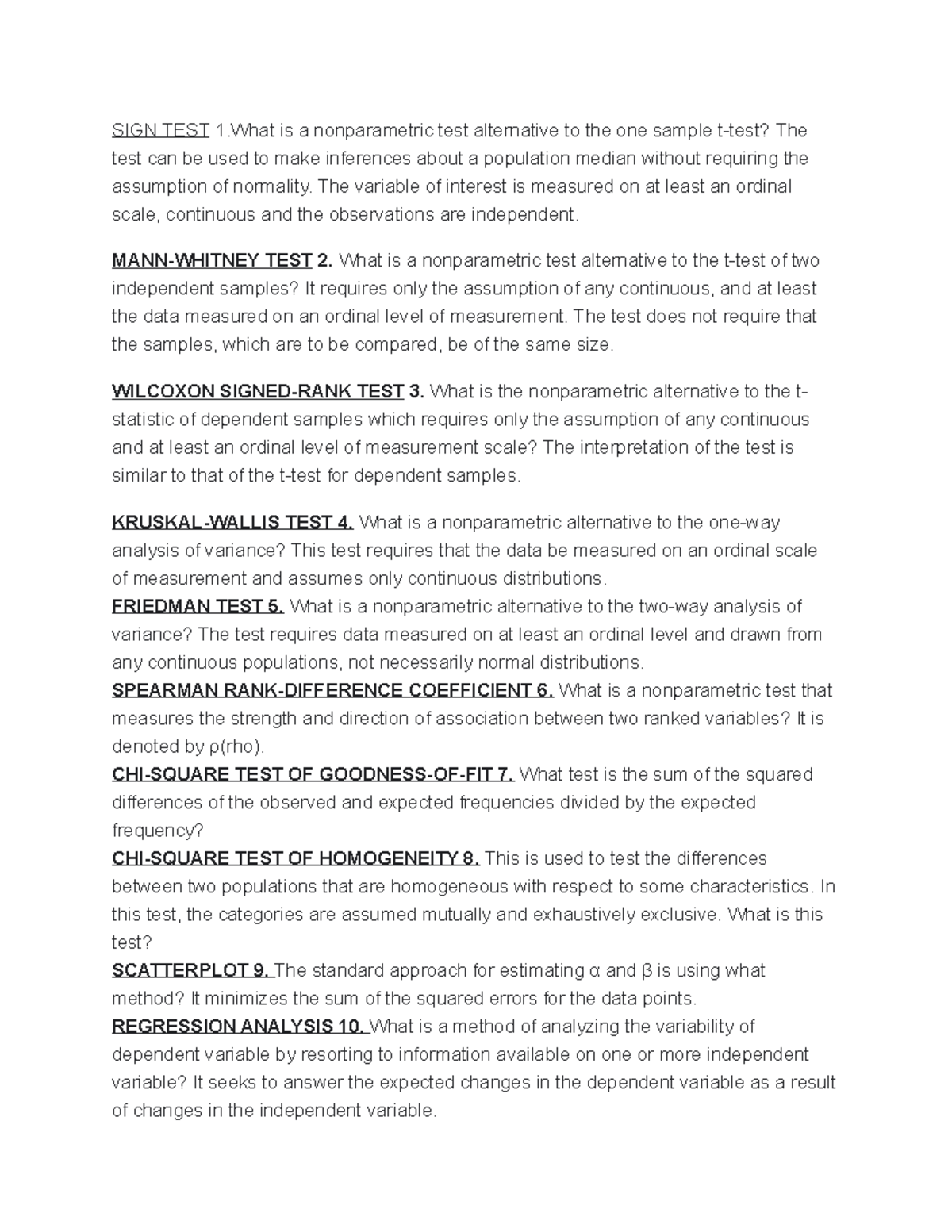 SIGN TEST 1.What is a nonparametric test alternative to the one sample t-test? The test can be used to make inferences about a population median without requiring the assumption of normality. The variable of interest is measured on at least an ordinal scale, continuous and the observations are independent.

MANN-WHITNEY TEST 2. What is a nonparametric test alternative to the t-test of two independent samples? It requires only the assumption of any continuous, and at least the data measured on an ordinal level of measurement. The test does not require that the samples, which are to be compared, be of the same size.

WILCOXON SIGNED-RANK TEST 3. What is the nonparametric alternative to the t-statistic of dependent samples which requires only the assumption of any continuous and at least an ordinal level of measurement scale? The interpretation of the test is similar to that of the t-test for dependent samples.

KRUSKAL-WALLIS TEST 4. What is a nonparametric alternative to the one-way analysis of variance? This test requires that the data be measured on an ordinal scale of measurement and assumes only continuous distributions.
FRIEDMAN TEST 5. What is a nonparametric alternative to the two-way analysis of variance? The test requires data measured on at least an ordinal level and drawn from any continuous populations, not necessarily normal distributions.
SPEARMAN RANK-DIFFERENCE COEFFICIENT 6. What is a nonparametric test that measures the strength and direction of association between two ranked variables? It is denoted by ρ(rho).
CHI-SQUARE TEST OF GOODNESS-OF-FIT 7. What test is the sum of the squared differences of the observed and expected frequencies divided by the expected frequency?
CHI-SQUARE TEST OF HOMOGENEITY 8. This is used to test the differences between two populations that are homogeneous with respect to some characteristics. In this test, the categories are assumed mutually and exhaustively exclusive. What is this test?
SCATTERPLOT 9. The standard approach for estimating α and β is using what method? It minimizes the sum of the squared errors for the data points.
REGRESSION ANALYSIS 10. What is a method of analyzing the variability of dependent variable by resorting to information available on one or more independent variable? It seeks to answer the expected changes in the dependent variable as a result of changes in the independent variable.